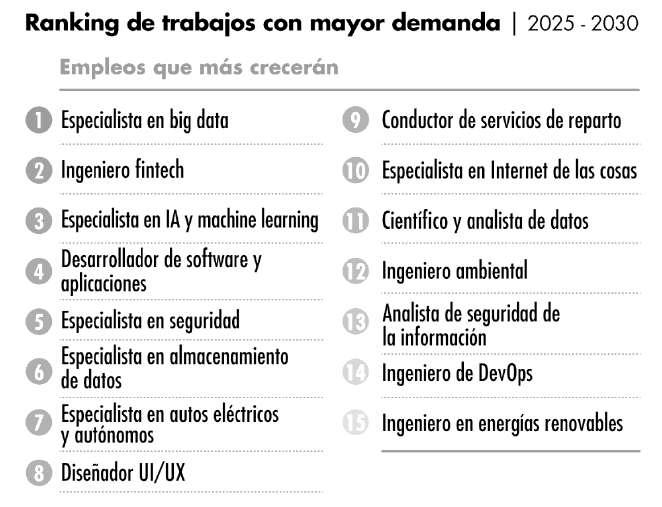 Ranking de trabajos con mayor demanda | 2025 - 2030

Empleos que más crecerán

1 Especialista en big data

2 Ingeniero fintech

3 Especialista en IA y machine learning

4 Desarrollador de software y aplicaciones

5 Especialista en seguridad

6 Especialista en almacenamiento de datos

7 Especialista en autos eléctricos y autónomos

8 Diseñador UI/UX

9 Conductor de servicios de reparto

10 Especialista en Internet de las cosas

11 Científico y analista de datos

12 Ingeniero ambiental

13 Analista de seguridad de la información

14 Ingeniero de DevOps

15 Ingeniero en energías renovables